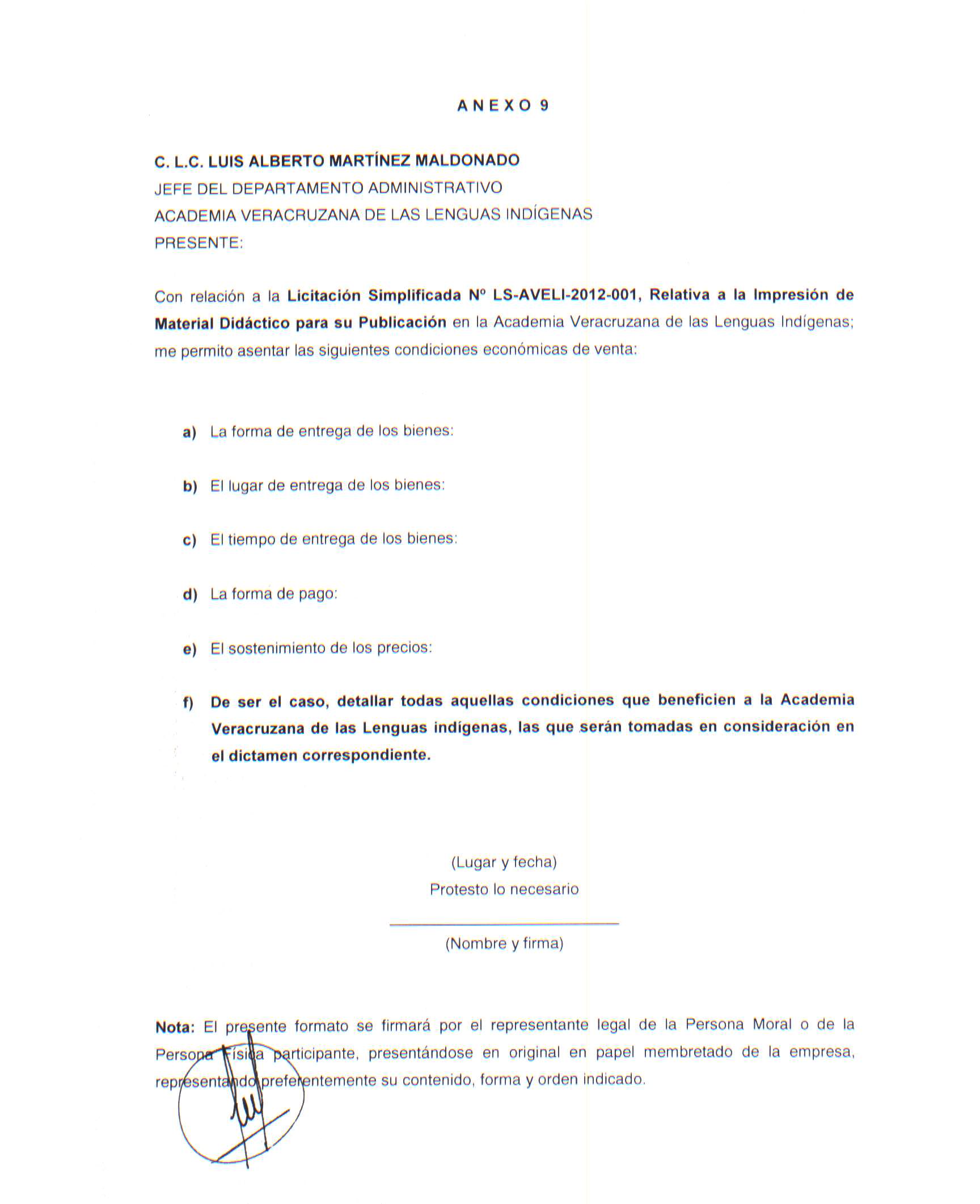 ANEXO 9

C. L.C. LUIS ALBERTO MARTÍNEZ MALDONADO
JEFE DEL DEPARTAMENTO ADMINISTRATIVO
ACADEMIA VERACRUZANA DE LAS LENGUAS INDÍGENAS
PRESENTE:

Con relación a la Licitación Simplificada Nº LS-AVELI-2012-001, Relativa a la Impresión de Material Didáctico para su Publicación en la Academia Veracruzana de las Lenguas Indígenas; me permito asentar las siguientes condiciones económicas de venta:

a) La forma de entrega de los bienes:

b) El lugar de entrega de los bienes:

c) El tiempo de entrega de los bienes:

d) La forma de pago:

e) El sostenimiento de los precios:

f) De ser el caso, detallar todas aquellas condiciones que beneficien a la Academia Veracruzana de las Lenguas indígenas, las que serán tomadas en consideración en el dictamen correspondiente.

(Lugar y fecha)
Protesto lo necesario

(Nombre y firma)

Nota: El presente formato se firmará por el representante legal de la Persona Moral o de la Persona Física participante, presentándose en original en papel membretado de la empresa, representando preferentemente su contenido, forma y orden indicado.